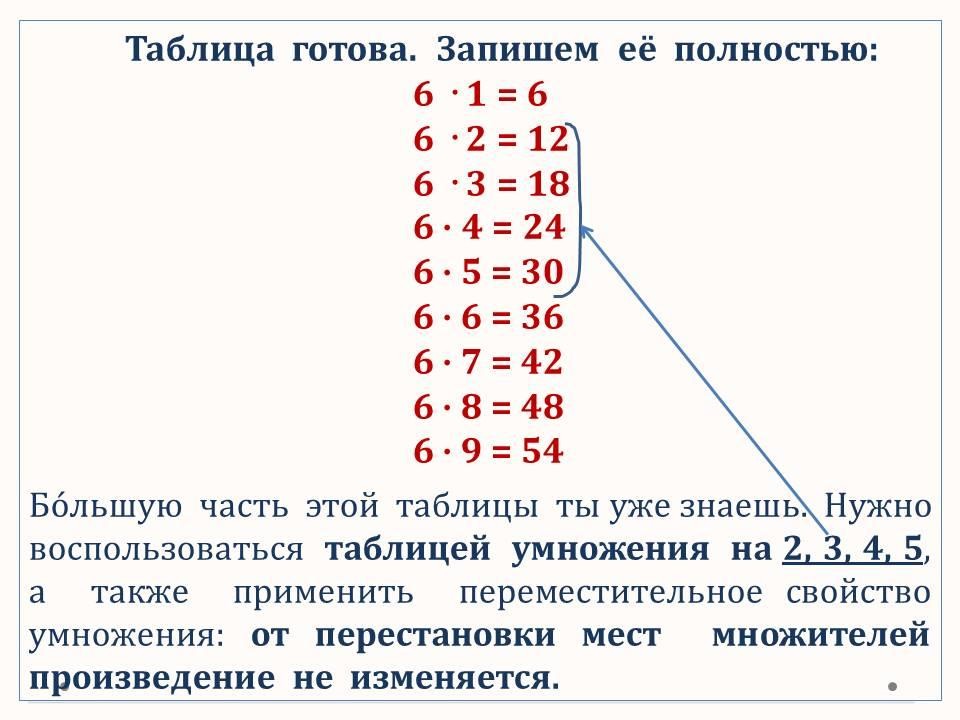 Таблица готова. Запишем её полностью:

$6 \cdot 1 = 6$
$6 \cdot 2 = 12$
$6 \cdot 3 = 18$
$6 \cdot 4 = 24$
$6 \cdot 5 = 30$
$6 \cdot 6 = 36$
$6 \cdot 7 = 42$
$6 \cdot 8 = 48$
$6 \cdot 9 = 54$

Бо́льшую часть этой таблицы ты уже знаешь. Нужно воспользоваться таблицей умножения на 2, 3, 4, 5, а также применить переместительное свойство умножения: от перестановки мест множителей произведение не изменяется.